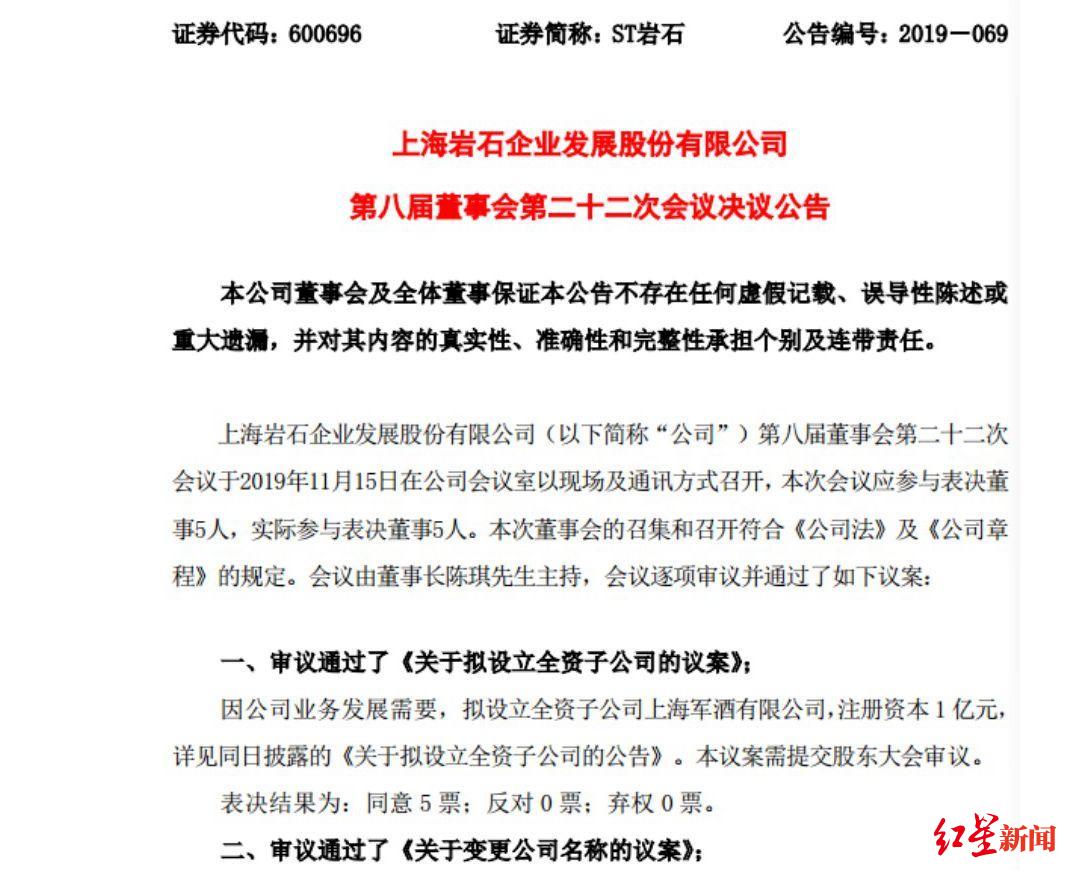 证券代码：600696    证券简称：ST岩石    公告编号：2019－069

上海岩石企业发展股份有限公司

第八届董事会第二十二次会议决议公告

本公司董事会及全体董事保证本公告不存在任何虚假记载、误导性陈述或重大遗漏，并对其内容的真实性、准确性和完整性承担个别及连带责任。

上海岩石企业发展股份有限公司（以下简称“公司”）第八届董事会第二十二次会议于2019年11月15日在公司会议室以现场及通讯方式召开，本次会议应参与表决董事5人，实际参与表决董事5人。本次董事会的召集和召开符合《公司法》及《公司章程》的规定。会议由董事长陈琪先生主持，会议逐项审议并通过了如下议案：

一、审议通过了《关于拟设立全资子公司的议案》；

因公司业务发展需要，拟设立全资子公司上海军酒有限公司，注册资本1亿元，详见同日披露的《关于拟设立全资子公司的公告》。本议案需提交股东大会审议。

表决结果为：同意5票；反对0票；弃权0票。

二、审议通过了《关于变更公司名称的议案》；

红星新闻